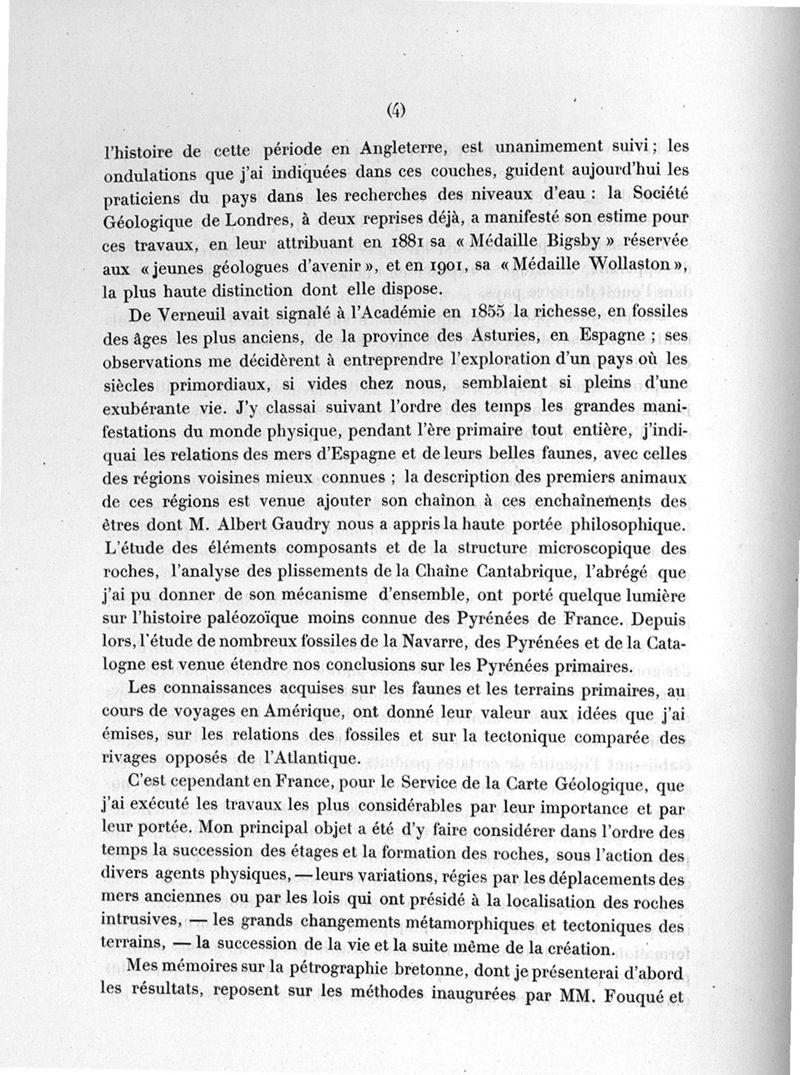 (4)

l'histoire de cette période en Angleterre, est unanimement suivi ; les ondulations que j'ai indiquées dans ces couches, guident aujourd'hui les praticiens du pays dans les recherches des niveaux d'eau : la Société Géologique de Londres, à deux reprises déjà, a manifesté son estime pour ces travaux, en leur attribuant en 1881 sa « Médaille Bigsby » réservée aux « jeunes géologues d'avenir », et en 1901, sa « Médaille Wollaston », la plus haute distinction dont elle dispose.

De Verneuil avait signalé à l'Académie en 1855 la richesse, en fossiles des âges les plus anciens, de la province des Asturies, en Espagne ; ses observations me décidèrent à entreprendre l'exploration d'un pays où les siècles primordiaux, si vides chez nous, semblaient si pleins d'une exubérante vie. J'y classai suivant l'ordre des temps les grandes manifestations du monde physique, pendant l'ère primaire tout entière, j'indiquai les relations des mers d'Espagne et de leurs belles faunes, avec celles des régions voisines mieux connues ; la description des premiers animaux de ces régions est venue ajouter son chaînon à ces enchaînements des êtres dont M. Albert Gaudry nous a appris la haute portée philosophique. L'étude des éléments composants et de la structure microscopique des roches, l'analyse des plissements de la Chaîne Cantabrique, l'abrégé que j'ai pu donner de son mécanisme d'ensemble, ont porté quelque lumière sur l'histoire paléozoïque moins connue des Pyrénées de France. Depuis lors, l'étude de nombreux fossiles de la Navarre, des Pyrénées et de la Catalogne est venue étendre nos conclusions sur les Pyrénées primaires.

Les connaissances acquises sur les faunes et les terrains primaires, au cours de voyages en Amérique, ont donné leur valeur aux idées que j'ai émises, sur les relations des fossiles et sur la tectonique comparée des rivages opposés de l'Atlantique.

C'est cependant en France, pour le Service de la Carte Géologique, que j'ai exécuté les travaux les plus considérables par leur importance et par leur portée. Mon principal objet a été d'y faire considérer dans l'ordre des temps la succession des étages et la formation des roches, sous l'action des divers agents physiques, — leurs variations, régies par les déplacements des mers anciennes ou par les lois qui ont présidé à la localisation des roches intrusives, — les grands changements métamorphiques et tectoniques des terrains, — la succession de la vie et la suite même de la création.

Mes mémoires sur la pétrographie bretonne, dont je présenterai d'abord les résultats, reposent sur les méthodes inaugurées par MM. Fouqué et